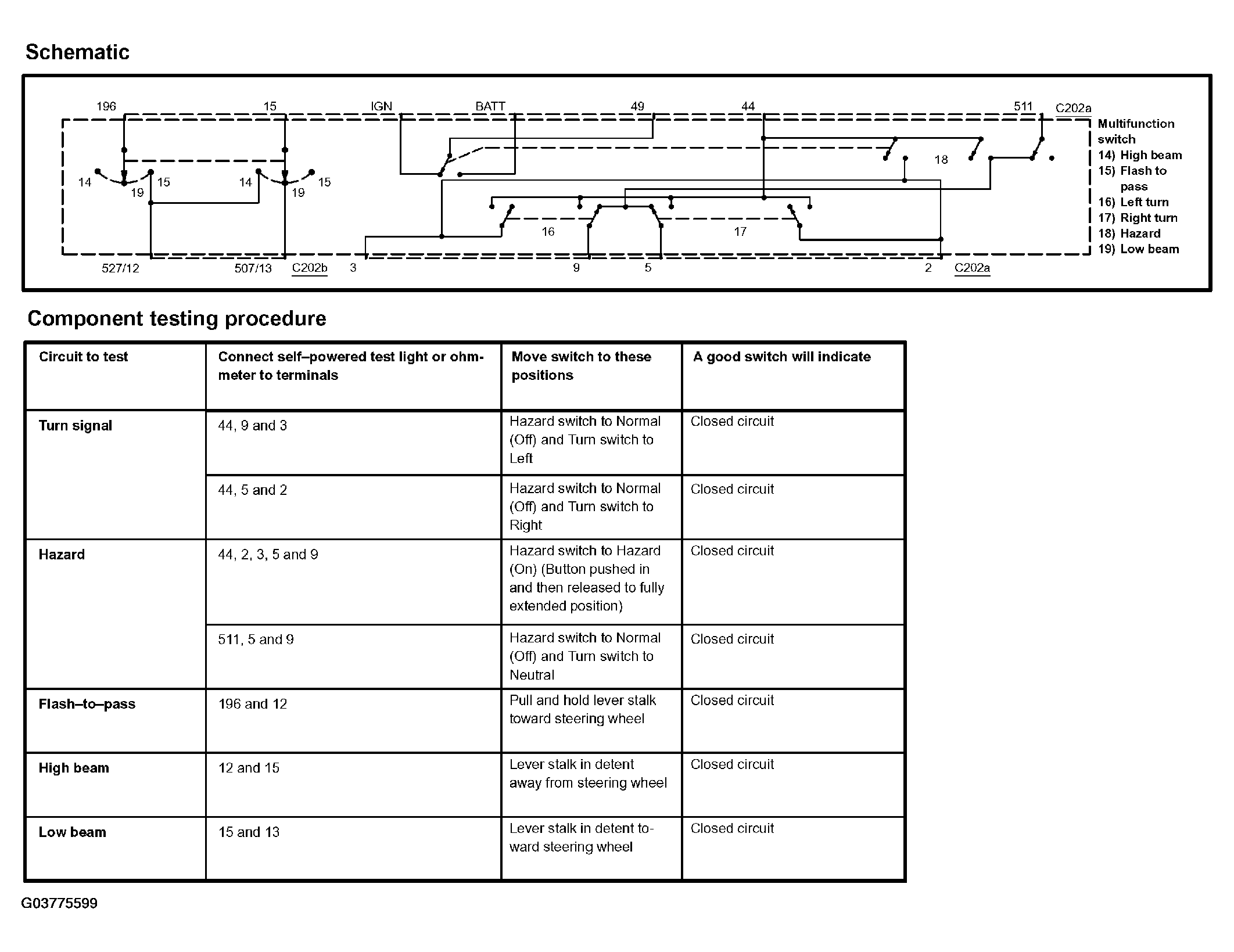 Schematic

196 15 IGN BATT 49 44 511 C202a

14 19 15 14 19 15

18

16 17

527/12 507/13 C202b 3 9 5 2 C202a

Multifunction switch
14) High beam
15) Flash to pass
16) Left turn
17) Right turn
18) Hazard
19) Low beam

Component testing procedure

| Circuit to test | Connect self–powered test light or ohmmeter to terminals | Move switch to these positions | A good switch will indicate |
|---|---|---|---|
| Turn signal | 44, 9 and 3 | Hazard switch to Normal (Off) and Turn switch to Left | Closed circuit |
| | 44, 5 and 2 | Hazard switch to Normal (Off) and Turn switch to Right | Closed circuit |
| Hazard | 44, 2, 3, 5 and 9 | Hazard switch to Hazard (On) (Button pushed in and then released to fully extended position) | Closed circuit |
| | 511, 5 and 9 | Hazard switch to Normal (Off) and Turn switch to Neutral | Closed circuit |
| Flash–to–pass | 196 and 12 | Pull and hold lever stalk toward steering wheel | Closed circuit |
| High beam | 12 and 15 | Lever stalk in detent away from steering wheel | Closed circuit |
| Low beam | 15 and 13 | Lever stalk in detent toward steering wheel | Closed circuit |

G03775599